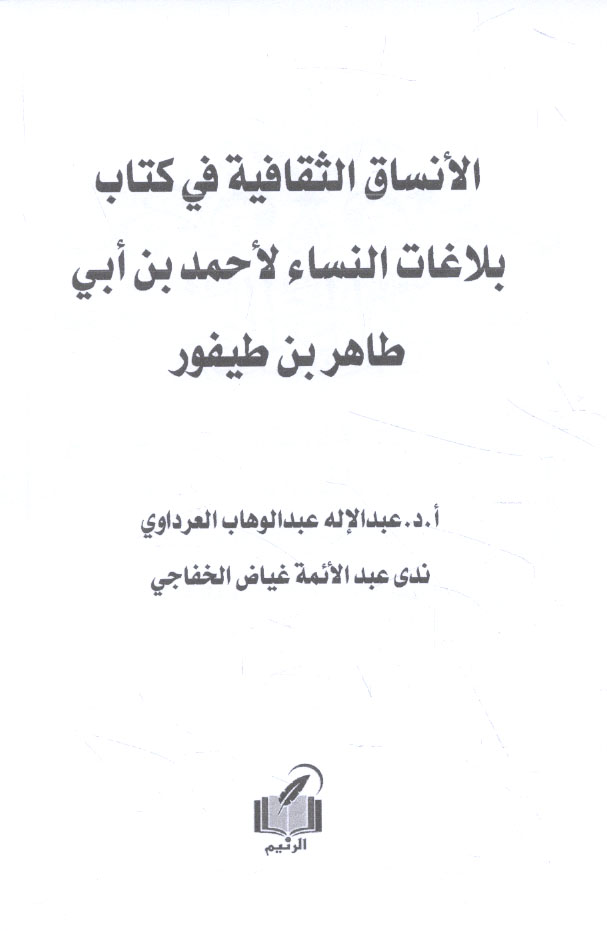 الأنساق الثقافية في كتاب بلاغات النساء لأحمد بن أبي طاهر بن طيفور

أ.د. عبدالإله عبدالوهاب العرداوي
ندى عبد الأئمة غياض الخفاجي

الرنيم